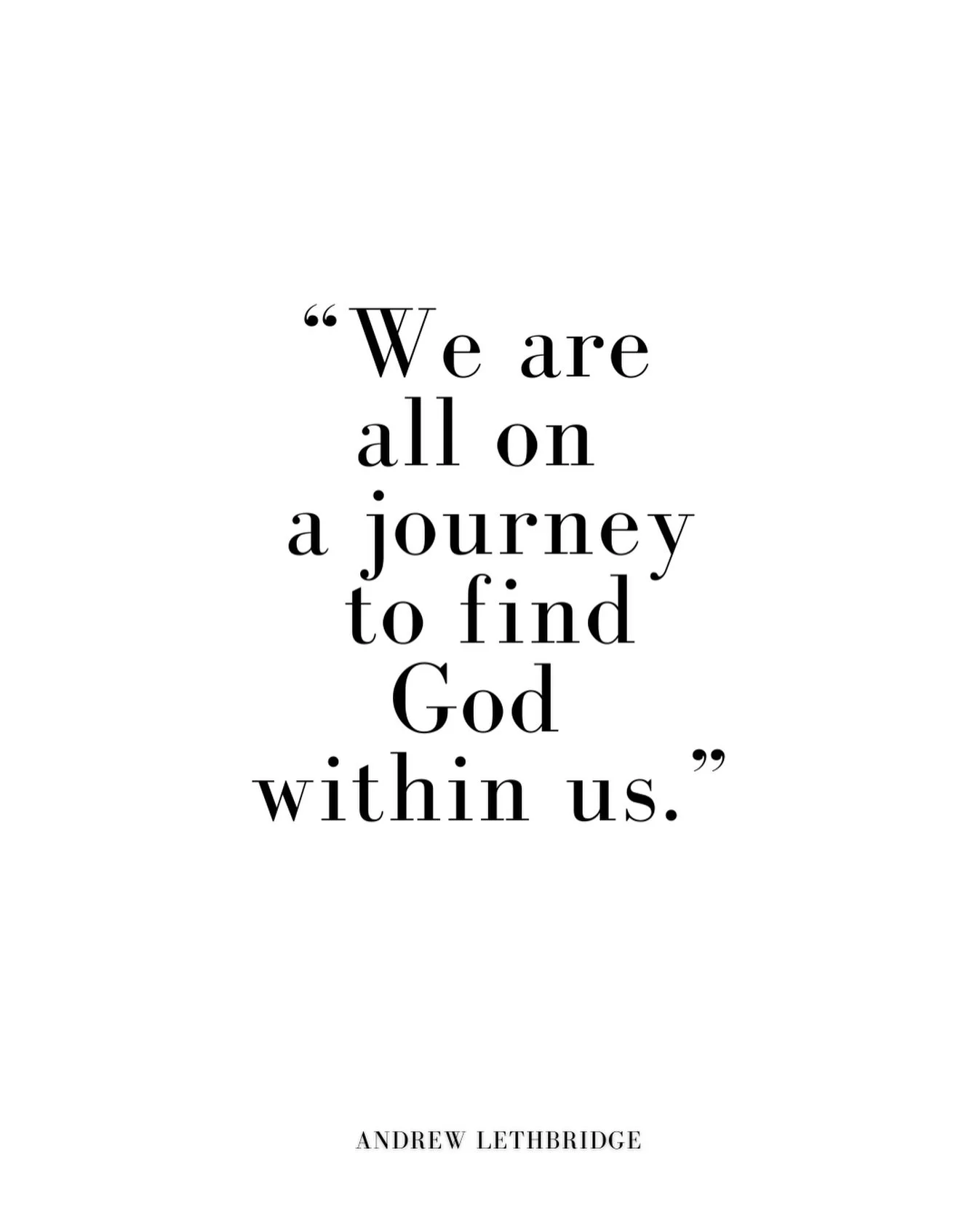 “We are all on a journey to find God within us.”

ANDREW LETHBRIDGE